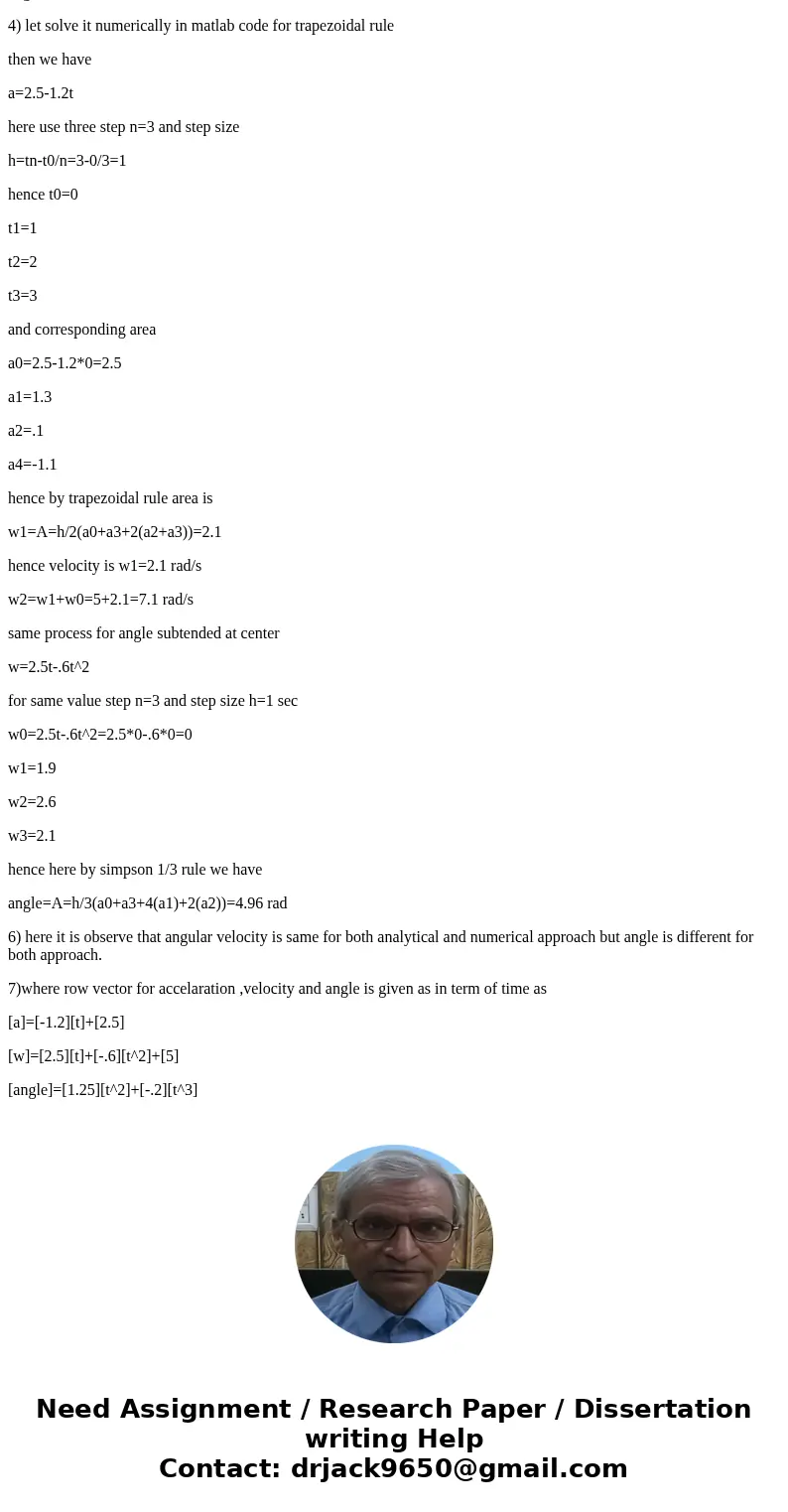 4) let solve it numerically in matlab code for trapezoidal rule

then we have

a=2.5-1.2t

here use three step n=3 and step size

h=tn-t0/n=3-0/3=1

hence t0=0

t1=1

t2=2

t3=3

and corresponding area

a0=2.5-1.2*0=2.5

a1=1.3

a2=.1

a4=-1.1

hence by trapezoidal rule area is

w1=A=h/2(a0+a3+2(a2+a3))=2.1

hence velocity is w1=2.1 rad/s

w2=w1+w0=5+2.1=7.1 rad/s

same process for angle subtended at center

w=2.5t-.6t^2

for same value step n=3 and step size h=1 sec

w0=2.5t-.6t^2=2.5*0-.6*0=0

w1=1.9

w2=2.6

w3=2.1

hence here by simpson 1/3 rule we have

angle=A=h/3(a0+a3+4(a1)+2(a2))=4.96 rad

6) here it is observe that angular velocity is same for both analytical and numerical approach but angle is different for both approach.

7)where row vector for accelaration ,velocity and angle is given as in term of time as

[a]=[-1.2][t]+[2.5]

[w]=[2.5][t]+[-.6][t^2]+[5]

[angle]=[1.25][t^2]+[-.2][t^3]

Need Assignment / Research Paper / Dissertation writing Help
Contact: drjack9650@gmail.com